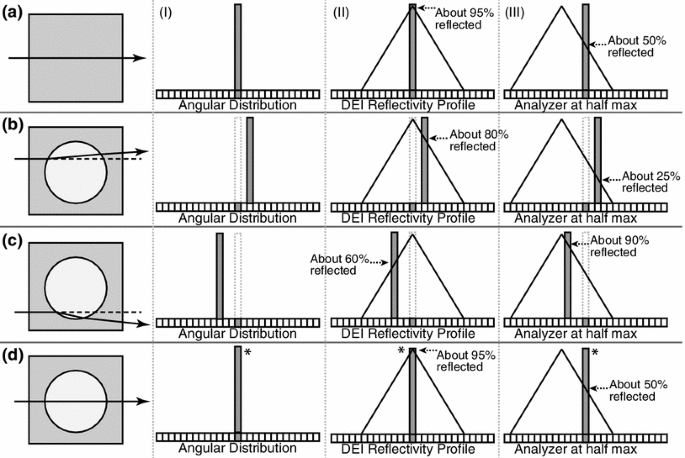 (a)

(I)

Angular Distribution

(II)

About 95% reflected

DEI Reflectivity Profile

(III)

About 50% reflected

Analyzer at half max

(b)

Angular Distribution

About 80% reflected

DEI Reflectivity Profile

About 25% reflected

Analyzer at half max

(c)

Angular Distribution

About 60% reflected

DEI Reflectivity Profile

About 90% reflected

Analyzer at half max

(d)

*

Angular Distribution

*

About 95% reflected

DEI Reflectivity Profile

*

About 50% reflected

Analyzer at half max